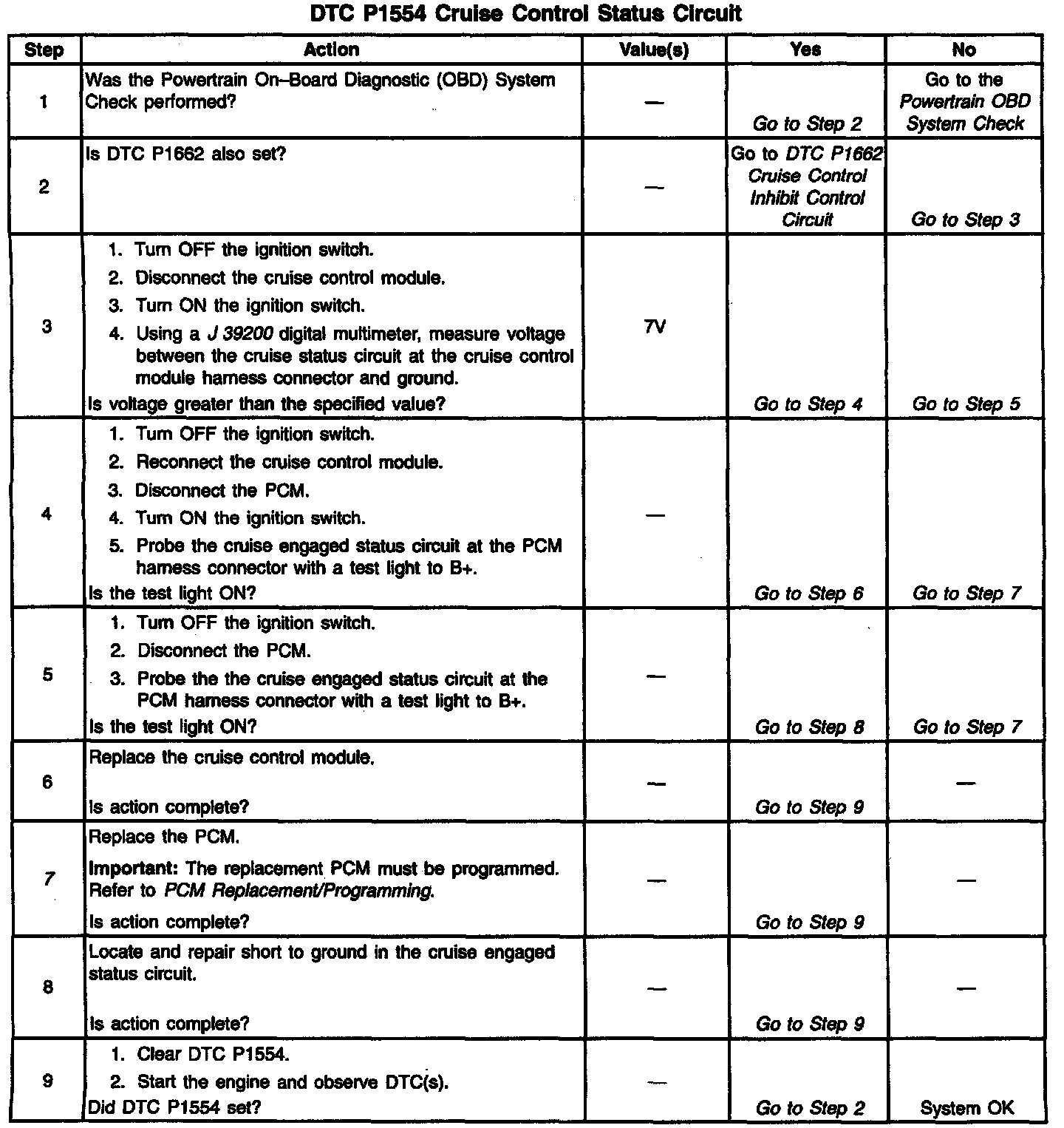 DTC P1554 Cruise Control Status Circuit

| Step | Action | Value(s) | Yes | No |
|---|---|---|---|---|
| 1 | Was the Powertrain On–Board Diagnostic (OBD) System Check performed? | — | Go to Step 2 | Go to the Powertrain OBD System Check |
| 2 | Is DTC P1662 also set? | — | Go to DTC P1662 Cruise Control Inhibit Control Circuit | Go to Step 3 |
| 3 | 1. Turn OFF the ignition switch. 2. Disconnect the cruise control module. 3. Turn ON the ignition switch. 4. Using a J 39200 digital multimeter, measure voltage between the cruise status circuit at the cruise control module harness connector and ground. Is voltage greater than the specified value? | 7V | Go to Step 4 | Go to Step 5 |
| 4 | 1. Turn OFF the ignition switch. 2. Reconnect the cruise control module. 3. Disconnect the PCM. 4. Turn ON the ignition switch. 5. Probe the cruise engaged status circuit at the PCM harness connector with a test light to B+. Is the test light ON? | — | Go to Step 6 | Go to Step 7 |
| 5 | 1. Turn OFF the ignition switch. 2. Disconnect the PCM. 3. Probe the the cruise engaged status circuit at the PCM harness connector with a test light to B+. Is the test light ON? | — | Go to Step 8 | Go to Step 7 |
| 6 | Replace the cruise control module. Is action complete? | — | Go to Step 9 | — |
| 7 | Replace the PCM. Important: The replacement PCM must be programmed. Refer to PCM Replacement/Programming. Is action complete? | — | Go to Step 9 | — |
| 8 | Locate and repair short to ground in the cruise engaged status circuit. Is action complete? | — | Go to Step 9 | — |
| 9 | 1. Clear DTC P1554. 2. Start the engine and observe DTC(s). Did DTC P1554 set? | — | Go to Step 2 | System OK |